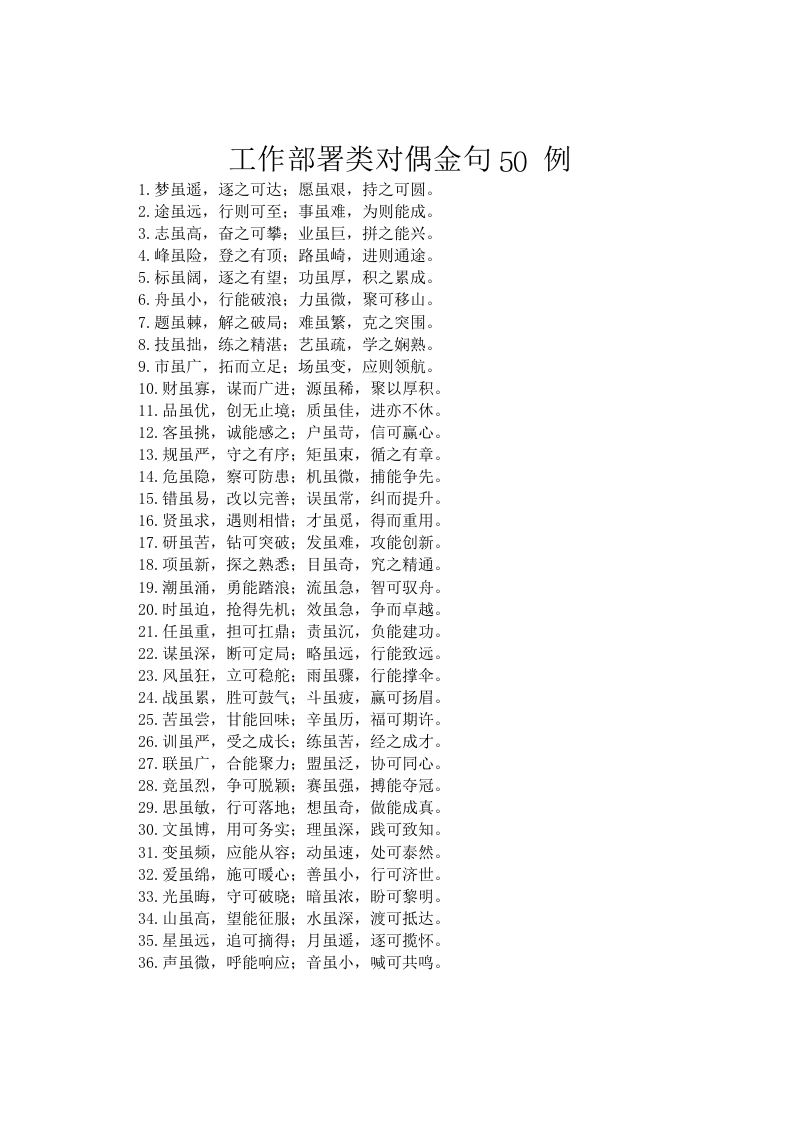 工作部署类对偶金句 50 例

1.梦虽遥，逐之可达；愿虽艰，持之可圆。
2.途虽远，行则可至；事虽难，为则能成。
3.志虽高，奋之可攀；业虽巨，拼之能兴。
4.峰虽险，登之有顶；路虽崎，进则通途。
5.标虽阔，逐之有望；功虽厚，积之累成。
6.舟虽小，行能破浪；力虽微，聚可移山。
7.题虽棘，解之破局；难虽繁，克之突围。
8.技虽拙，练之精湛；艺虽疏，学之娴熟。
9.市虽广，拓而立足；场虽变，应则领航。
10.财虽寡，谋而广进；源虽稀，聚以厚积。
11.品虽优，创无止境；质虽佳，进亦不休。
12.客虽挑，诚能感之；户虽苛，信可赢心。
13.规虽严，守之有序；矩虽束，循之有章。
14.危虽隐，察可防患；机虽微，捕能争先。
15.错虽易，改以完善；误虽常，纠而提升。
16.贤虽求，遇则相惜；才虽觅，得而重用。
17.研虽苦，钻可突破；发虽难，攻能创新。
18.项虽新，探之熟悉；目虽奇，究之精通。
19.潮虽涌，勇能踏浪；流虽急，智可驭舟。
20.时虽迫，抢得先机；效虽急，争而卓越。
21.任虽重，担可扛鼎；责虽沉，负能建功。
22.谋虽深，断可定局；略虽远，行能致远。
23.风虽狂，立可稳舵；雨虽骤，行能撑伞。
24.战虽累，胜可鼓气；斗虽疲，赢可扬眉。
25.苦虽尝，甘能回味；辛虽历，福可期许。
26.训虽严，受之成长；练虽苦，经之成才。
27.联虽广，合能聚力；盟虽泛，协可同心。
28.竞虽烈，争可脱颖；赛虽强，搏能夺冠。
29.思虽敏，行可落地；想虽奇，做能成真。
30.文虽博，用可务实；理虽深，践可致知。
31.变虽频，应能从容；动虽速，处可泰然。
32.爱虽绵，施可暖心；善虽小，行可济世。
33.光虽晦，守可破晓；暗虽浓，盼可黎明。
34.山虽高，望能征服；水虽深，渡可抵达。
35.星虽远，追可摘得；月虽遥，逐可揽怀。
36.声虽微，呼能响应；音虽小，喊可共鸣。